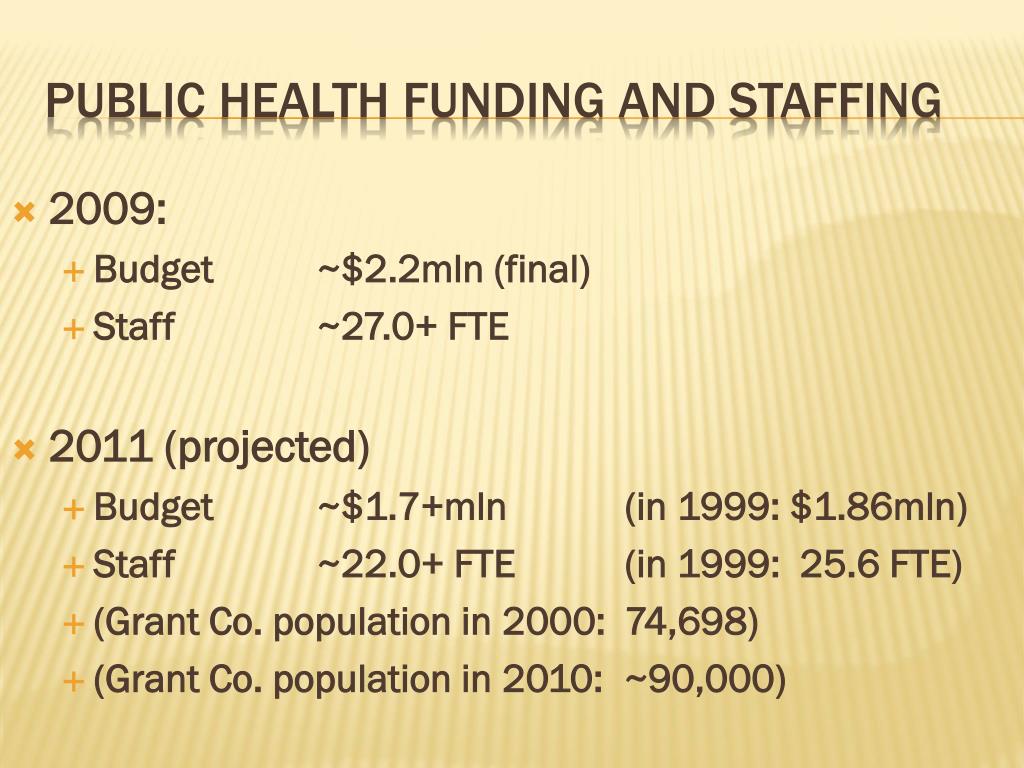 PUBLIC HEALTH FUNDING AND STAFFING

2009:
Budget ~\$2.2mln (final)
Staff ~27.0+ FTE

2011 (projected)
Budget ~\$1.7+mln (in 1999: \$1.86mln)
Staff ~22.0+ FTE (in 1999: 25.6 FTE)
(Grant Co. population in 2000: 74,698)
(Grant Co. population in 2010: ~90,000)